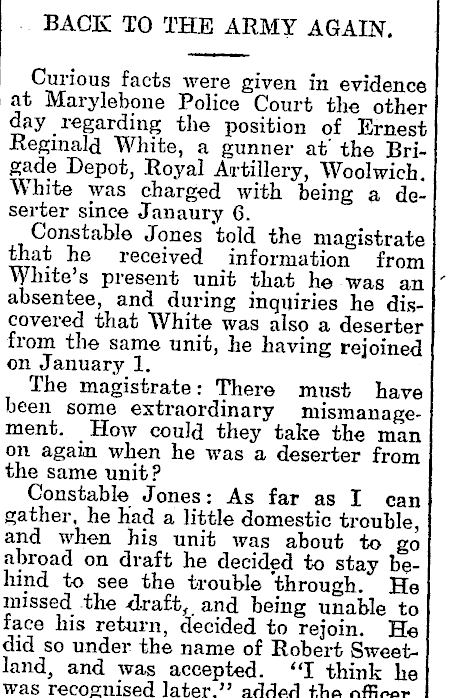 BACK TO THE ARMY AGAIN.

Curious facts were given in evidence at Marylebone Police Court the other day regarding the position of Ernest Reginald White, a gunner at the Brigade Depot, Royal Artillery, Woolwich. White was charged with being a deserter since Janaury 6.

Constable Jones told the magistrate that he received information from White's present unit that he was an absentee, and during inquiries he discovered that White was also a deserter from the same unit, he having rejoined on January 1.

The magistrate: There must have been some extraordinary mismanagement. How could they take the man on again when he was a deserter from the same unit?

Constable Jones: As far as I can gather, he had a little domestic trouble, and when his unit was about to go abroad on draft he decided to stay behind to see the trouble through. He missed the draft, and being unable to face his return, decided to rejoin. He did so under the name of Robert Sweetland, and was accepted. "I think he was recognised later," added the officer.